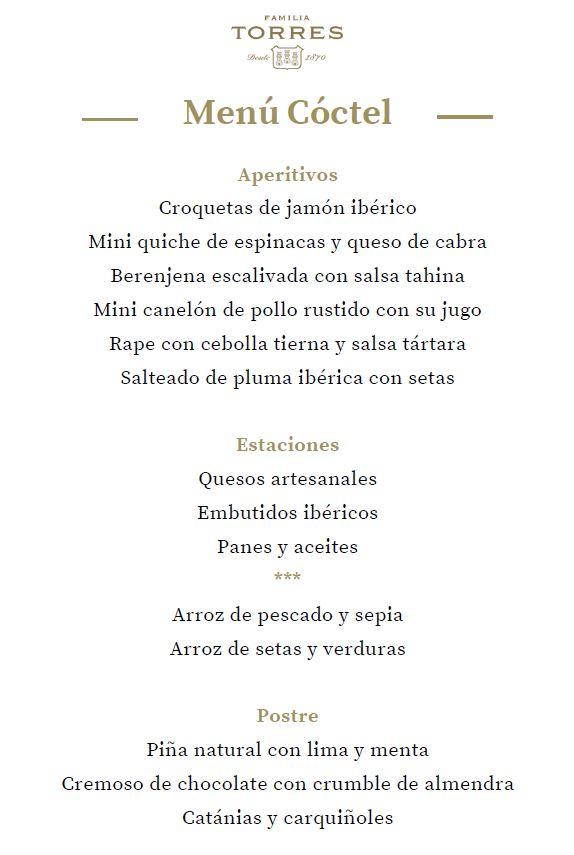 FAMILIA
TORRES
Desde 1870

Menú Cóctel

Aperitivos
Croquetas de jamón ibérico
Mini quiche de espinacas y queso de cabra
Berenjena escalivada con salsa tahina
Mini canelón de pollo rustido con su jugo
Rape con cebolla tierna y salsa tártara
Salteado de pluma ibérica con setas

Estaciones
Quesos artesanales
Embutidos ibéricos
Panes y aceites
***
Arroz de pescado y sepia
Arroz de setas y verduras

Postre
Piña natural con lima y menta
Cremoso de chocolate con crumble de almendra
Catánias y carquiñoles